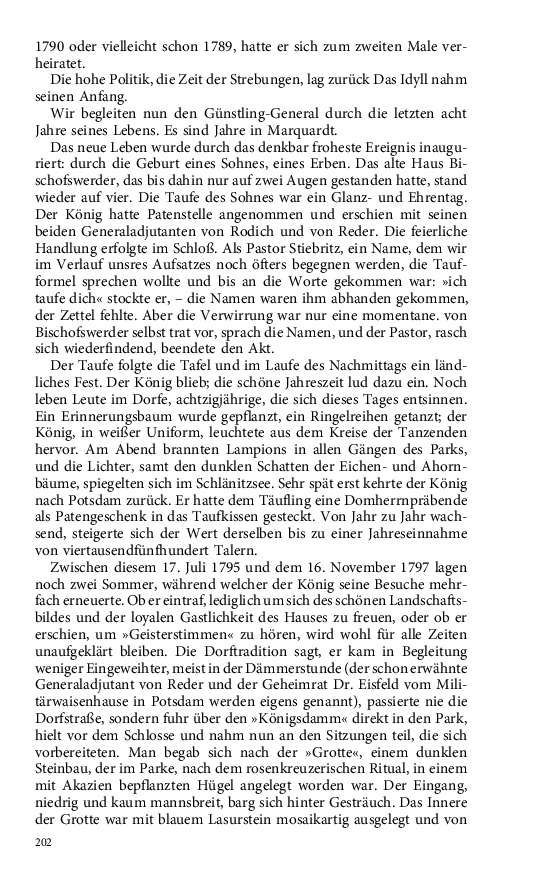 1790 oder vielleicht schon 1789, hatte er sich zum zweiten Male verheiratet.

Die hohe Politik, die Zeit der Strebungen, lag zurück Das Idyll nahm seinen Anfang.

Wir begleiten nun den Günstling-General durch die letzten acht Jahre seines Lebens. Es sind Jahre in Marquardt.

Das neue Leben wurde durch das denkbar froheste Ereignis inauguriert: durch die Geburt eines Sohnes, eines Erben. Das alte Haus Bischofswerder, das bis dahin nur auf zwei Augen gestanden hatte, stand wieder auf vier. Die Taufe des Sohnes war ein Glanz- und Ehrentag. Der König hatte Patenstelle angenommen und erschien mit seinen beiden Generaladjutanten von Rodich und von Reder. Die feierliche Handlung erfolgte im Schloß. Als Pastor Stiebritz, ein Name, dem wir im Verlauf unsres Aufsatzes noch öfters begegnen werden, die Taufformel sprechen wollte und bis an die Worte gekommen war: »ich taufe dich« stockte er, – die Namen waren ihm abhanden gekommen, der Zettel fehlte. Aber die Verwirrung war nur eine momentane. von Bischofswerder selbst trat vor, sprach die Namen, und der Pastor, rasch sich wiederfindend, beendete den Akt.

Der Taufe folgte die Tafel und im Laufe des Nachmittags ein ländliches Fest. Der König blieb; die schöne Jahreszeit lud dazu ein. Noch leben Leute im Dorfe, achtzigjährige, die sich dieses Tages entsinnen. Ein Erinnerungsbaum wurde gepflanzt, ein Ringelreihen getanzt; der König, in weißer Uniform, leuchtete aus dem Kreise der Tanzenden hervor. Am Abend brannten Lampions in allen Gängen des Parks, und die Lichter, samt den dunklen Schatten der Eichen- und Ahornbäume, spiegelten sich im Schlänitzsee. Sehr spät erst kehrte der König nach Potsdam zurück. Er hatte dem Täufling eine Domherrnpräbende als Patengeschenk in das Taufkissen gesteckt. Von Jahr zu Jahr wachsend, steigerte sich der Wert derselben bis zu einer Jahreseinnahme von viertausendfünfhundert Talern.

Zwischen diesem 17. Juli 1795 und dem 16. November 1797 lagen noch zwei Sommer, während welcher der König seine Besuche mehrfach erneuerte. Ob er eintraf, lediglich um sich des schönen Landschaftsbildes und der loyalen Gastlichkeit des Hauses zu freuen, oder ob er erschien, um »Geisterstimmen« zu hören, wird wohl für alle Zeiten unaufgeklärt bleiben. Die Dorftradition sagt, er kam in Begleitung weniger Eingeweihter, meist in der Dämmerstunde (der schon erwähnte Generaladjutant von Reder und der Geheimrat Dr. Eisfeld vom Militärwaisenhause in Potsdam werden eigens genannt), passierte nie die Dorfstraße, sondern fuhr über den »Königsdamm« direkt in den Park, hielt vor dem Schlosse und nahm nun an den Sitzungen teil, die sich vorbereiteten. Man begab sich nach der »Grotte«, einem dunklen Steinbau, der im Parke, nach dem rosenkreuzerischen Ritual, in einem mit Akazien bepflanzten Hügel angelegt worden war. Der Eingang, niedrig und kaum mannsbreit, barg sich hinter Gesträuch. Das Innere der Grotte war mit blauem Lasurstein mosaikartig ausgelegt und von

202